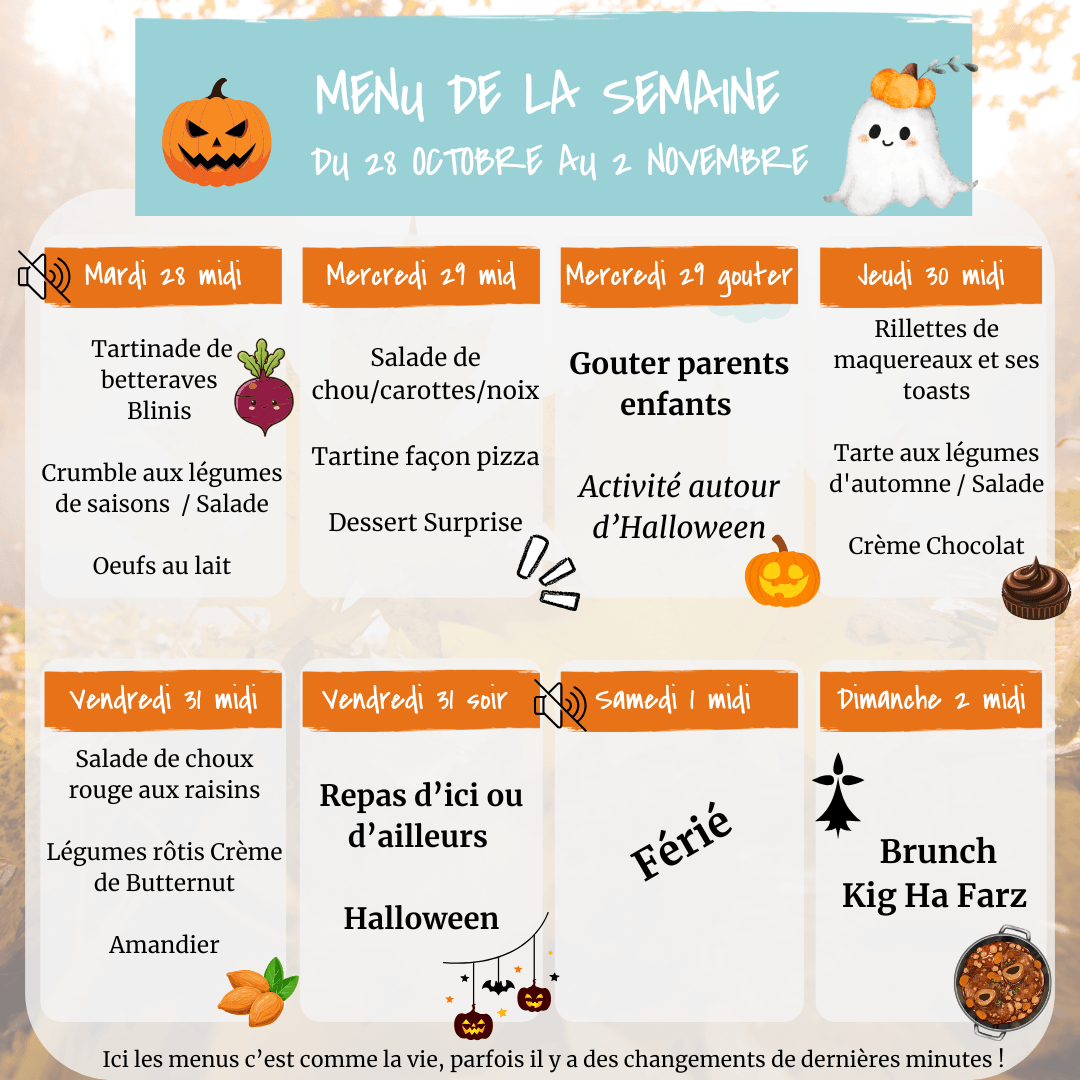 MENU DE LA SEMAINE
DU 28 OCTOBRE AU 2 NOVEMBRE

Mardi 28 midi

Tartinade de betteraves
Blinis

Crumble aux légumes de saisons / Salade

Oeufs au lait

Mercredi 29 mid

Salade de chou/carottes/noix

Tartine façon pizza

Dessert Surprise

Mercredi 29 gouter

Gouter parents enfants

Activité autour d'Halloween

Jeudi 30 midi

Rillettes de maquereaux et ses toasts

Tarte aux légumes d'automne / Salade

Crème Chocolat

Vendredi 31 midi

Salade de choux rouge aux raisins

Légumes rôtis Crème de Butternut

Amandier

Vendredi 31 soir

Repas d'ici ou d'ailleurs

Halloween

Samedi 1 midi

Férié

Dimanche 2 midi

Brunch
Kig Ha Farz

Ici les menus c'est comme la vie, parfois il y a des changements de dernières minutes !